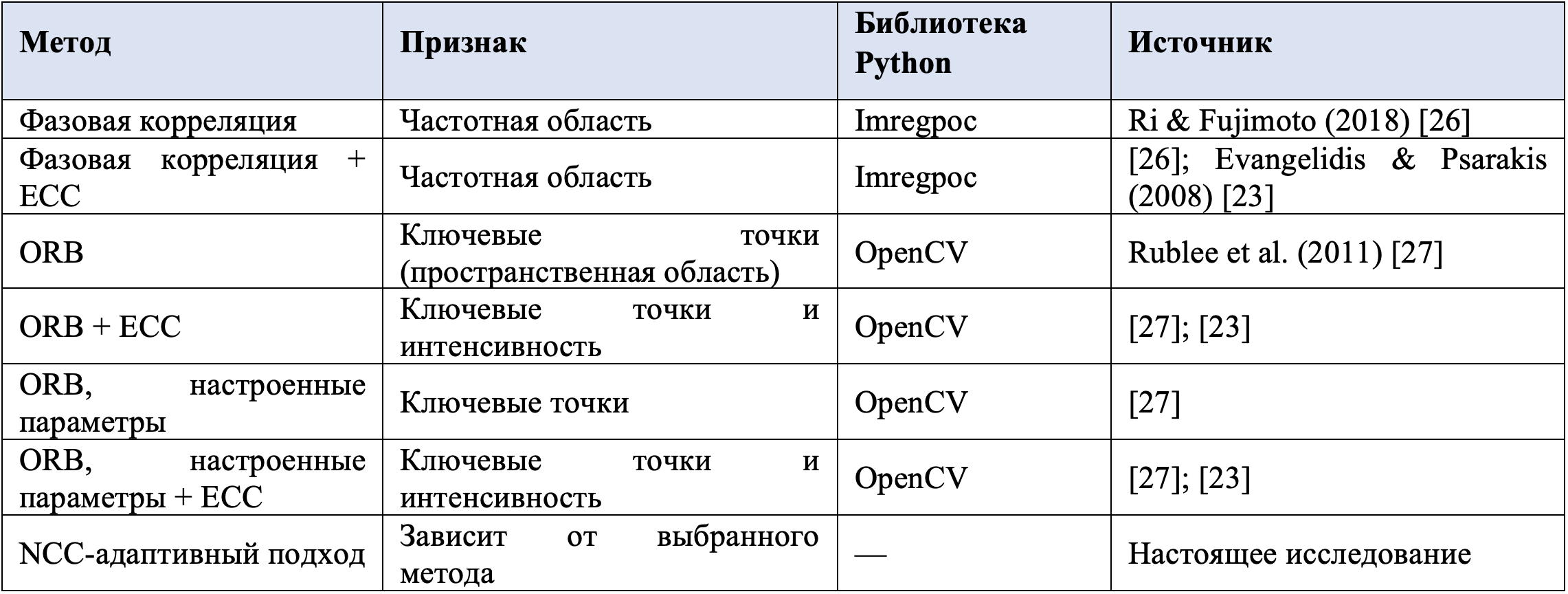 | Метод | Признак | Библиотека Python | Источник |
|---|---|---|---|
| Фазовая корреляция | Частотная область | Imregpoc | Ri & Fujimoto (2018) [26] |
| Фазовая корреляция + ECC | Частотная область | Imregpoc | [26]; Evangelidis & Psarakis (2008) [23] |
| ORB | Ключевые точки (пространственная область) | OpenCV | Rublee et al. (2011) [27] |
| ORB + ECC | Ключевые точки и интенсивность | OpenCV | [27]; [23] |
| ORB, настроенные параметры | Ключевые точки | OpenCV | [27] |
| ORB, настроенные параметры + ECC | Ключевые точки и интенсивность | OpenCV | [27]; [23] |
| NCC-адаптивный подход | Зависит от выбранного метода | — | Настоящее исследование |